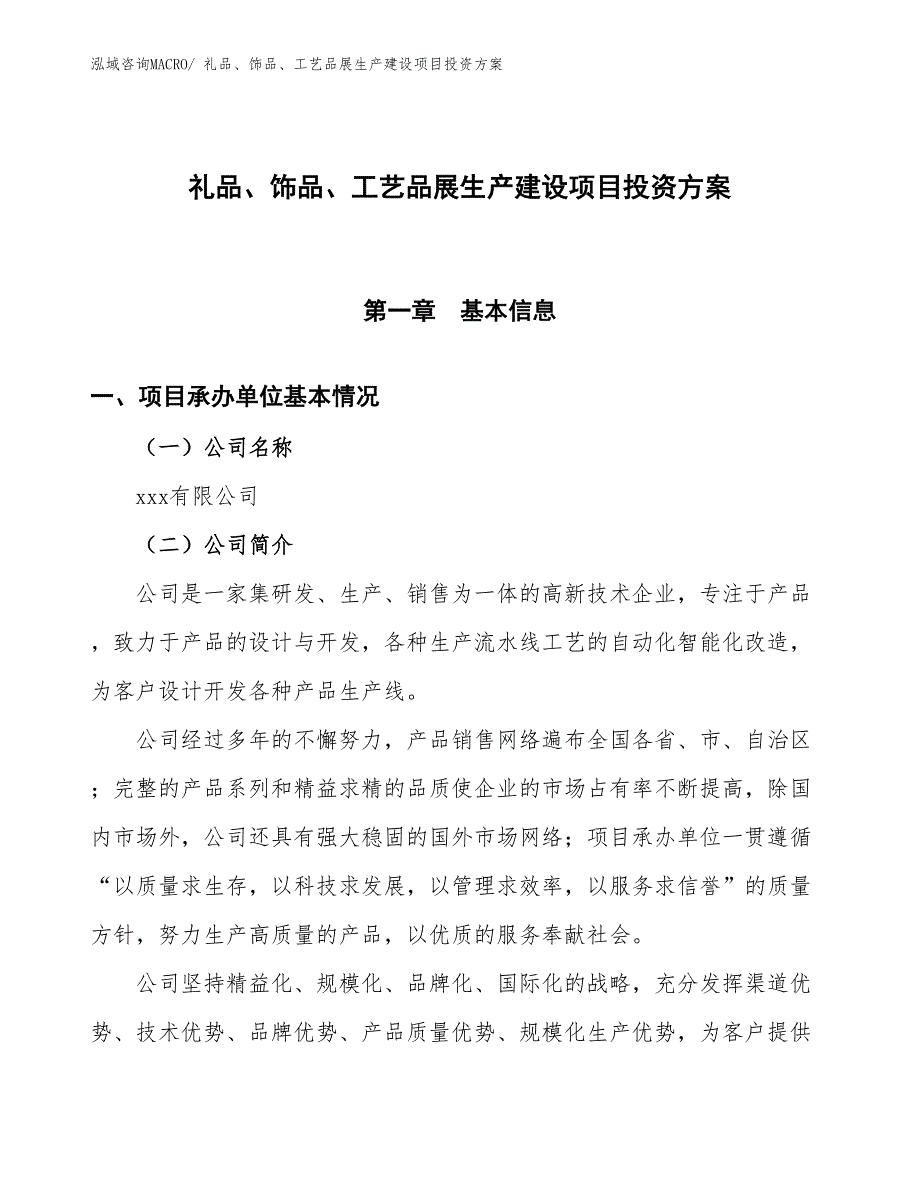 泓域咨询MACRO/ 礼品、饰品、工艺品展生产建设项目投资方案

礼品、饰品、工艺品展生产建设项目投资方案

第一章 基本信息

一、项目承办单位基本情况

（一）公司名称

xxx有限公司

（二）公司简介

公司是一家集研发、生产、销售为一体的高新技术企业，专注于产品，致力于产品的设计与开发，各种生产流水线工艺的自动化智能化改造，为客户设计开发各种产品生产线。

公司经过多年的不懈努力，产品销售网络遍布全国各省、市、自治区；完整的产品系列和精益求精的品质使企业的市场占有率不断提高，除国内市场外，公司还具有强大稳固的国外市场网络；项目承办单位一贯遵循“以质量求生存，以科技求发展，以管理求效率，以服务求信誉”的质量方针，努力生产高质量的产品，以优质的服务奉献社会。

公司坚持精益化、规模化、品牌化、国际化的战略，充分发挥渠道优势、技术优势、品牌优势、产品质量优势、规模化生产优势，为客户提供